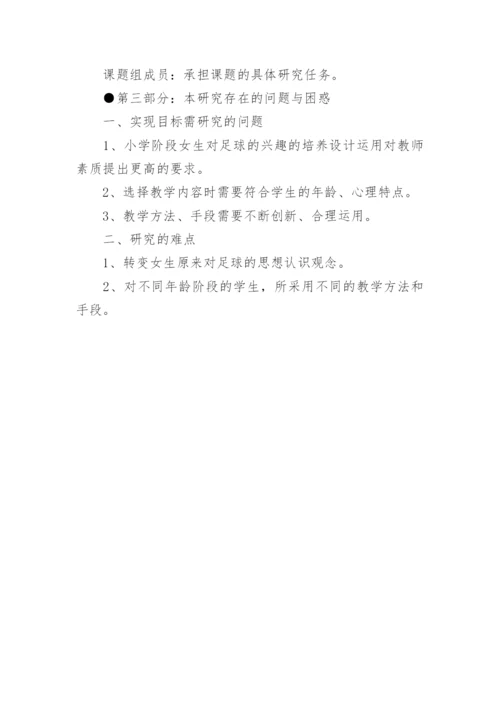 课题组成员：承担课题的具体研究任务。

●第三部分：本研究存在的问题与困惑

一、实现目标需研究的问题

1、小学阶段女生对足球的兴趣的培养设计运用对教师素质提出更高的要求。

2、选择教学内容时需要符合学生的年龄、心理特点。

3、教学方法、手段需要不断创新、合理运用。

二、研究的难点

1、转变女生原来对足球的思想认识观念。

2、对不同年龄阶段的学生，所采用不同的教学方法和手段。